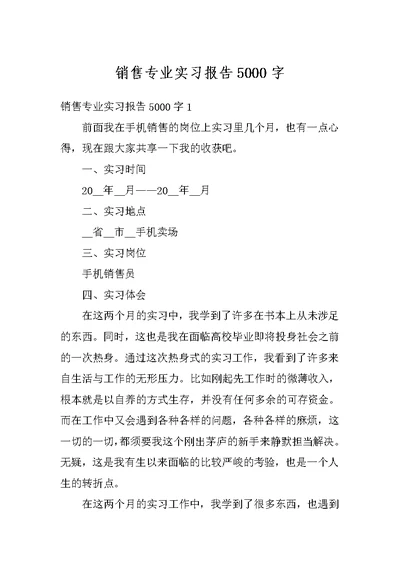 销售专业实习报告5000字

销售专业实习报告5000字1

前面我在手机销售的岗位上实习里几个月，也有一点心得，现在跟大家共享一下我的收获吧。

一、实习时间

20__年__月——20__年__月

二、实习地点

__省__市__手机卖场

三、实习岗位

手机销售员

四、实习体会

在这两个月的实习中，我学到了许多在书本上从未涉足的东西。同时，这也是我在面临高校毕业即将投身社会之前的一次热身。通过这次热身式的实习工作，我看到了许多来自生活与工作的无形压力。比如刚起先工作时的微薄收入，根本就是以自养的方式生存，并没有任何多余的可存资金。而在工作中又会遇到各种各样的问题，各种各样的麻烦，这一切的一切,都须要我这个刚出茅庐的新手来静默担当解决。无疑，这是我有生以来面临的比较严峻的考验，也是一个人生的转折点。

在这两个月的实习工作中，我学到了很多东西，也遇到